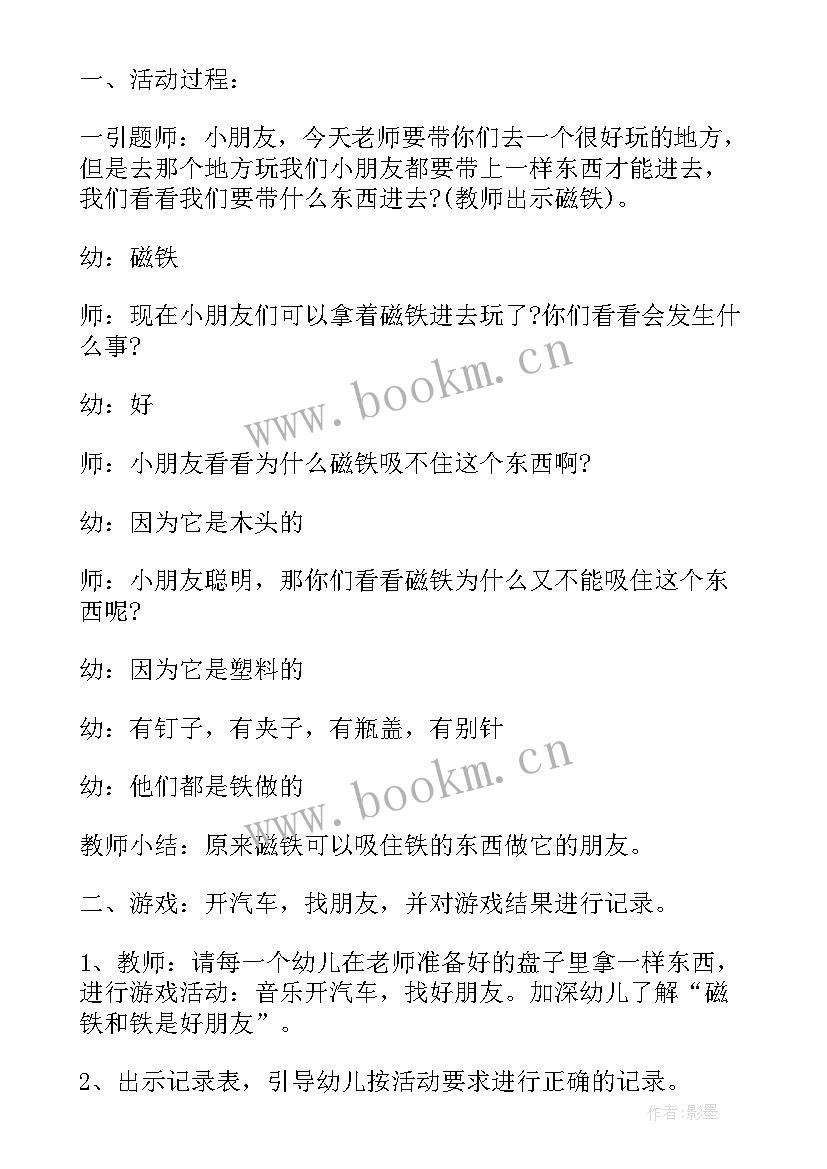 一、活动过程：

一引题师：小朋友，今天老师要带你们去一个很好玩的地方，但是去那个地方玩我们小朋友都要带上一样东西才能进去，我们看看我们要带什么东西进去?(教师出示磁铁)。

幼：磁铁

师：现在小朋友们可以拿着磁铁进去玩了?你们看看会发生什么事?

幼：好

师：小朋友看看为什么磁铁吸不住这个东西啊?

幼：因为它是木头的

师：小朋友聪明，那你们看看磁铁为什么又不能吸住这个东西呢?

幼：因为它是塑料的

幼：有钉子，有夹子，有瓶盖，有别针

幼：他们都是铁做的

教师小结：原来磁铁可以吸住铁的东西做它的朋友。

二、游戏：开汽车，找朋友，并对游戏结果进行记录。

1、教师：请每一个幼儿在老师准备好的盘子里拿一样东西，进行游戏活动：音乐开汽车，找好朋友。加深幼儿了解“磁铁和铁是好朋友”。

2、出示记录表，引导幼儿按活动要求进行正确的记录。

www.bookm.cn

www.bookm.cn

作者:影墨